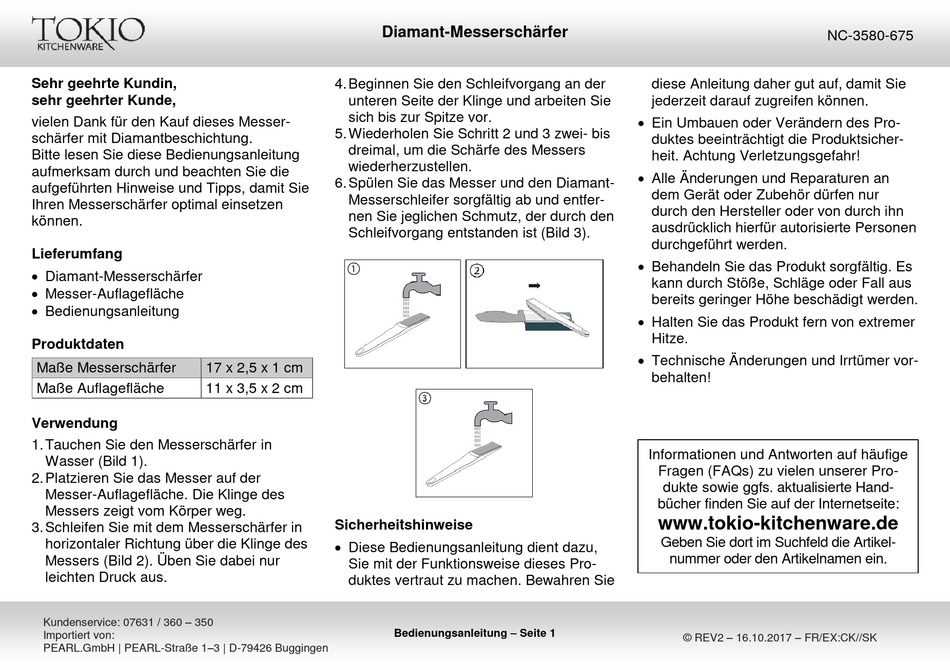 TOKIO
KITCHENWARE

Diamant-Messerschärfer

NC-3580-675

Sehr geehrte Kundin,
sehr geehrter Kunde,

vielen Dank für den Kauf dieses Messerschärfer mit Diamantbeschichtung.
Bitte lesen Sie diese Bedienungsanleitung aufmerksam durch und beachten Sie die aufgeführten Hinweise und Tipps, damit Sie Ihren Messerschärfer optimal einsetzen können.

Lieferumfang

• Diamant-Messerschärfer
• Messer-Auflagefläche
• Bedienungsanleitung

Produktdaten

| Maße Messerschärfer | 17 x 2,5 x 1 cm |
|---|---|
| Maße Auflagefläche | 11 x 3,5 x 2 cm |

Verwendung

1. Tauchen Sie den Messerschärfer in Wasser (Bild 1).
2. Platzieren Sie das Messer auf der Messer-Auflagefläche. Die Klinge des Messers zeigt vom Körper weg.
3. Schleifen Sie mit dem Messerschärfer in horizontaler Richtung über die Klinge des Messers (Bild 2). Üben Sie dabei nur leichten Druck aus.
4. Beginnen Sie den Schleifvorgang an der unteren Seite der Klinge und arbeiten Sie sich bis zur Spitze vor.
5. Wiederholen Sie Schritt 2 und 3 zwei- bis dreimal, um die Schärfe des Messers wiederherzustellen.
6. Spülen Sie das Messer und den Diamant-Messerschleifer sorgfältig ab und entfernen Sie jeglichen Schmutz, der durch den Schleifvorgang entstanden ist (Bild 3).

①
②
③

Sicherheitshinweise

• Diese Bedienungsanleitung dient dazu, Sie mit der Funktionsweise dieses Produktes vertraut zu machen. Bewahren Sie diese Anleitung daher gut auf, damit Sie jederzeit darauf zugreifen können.
• Ein Umbauen oder Verändern des Produktes beeinträchtigt die Produktsicherheit. Achtung Verletzungsgefahr!
• Alle Änderungen und Reparaturen an dem Gerät oder Zubehör dürfen nur durch den Hersteller oder von durch ihn ausdrücklich hierfür autorisierte Personen durchgeführt werden.
• Behandeln Sie das Produkt sorgfältig. Es kann durch Stöße, Schläge oder Fall aus bereits geringer Höhe beschädigt werden.
• Halten Sie das Produkt fern von extremer Hitze.
• Technische Änderungen und Irrtümer vorbehalten!

Informationen und Antworten auf häufige Fragen (FAQs) zu vielen unserer Produkte sowie ggfs. aktualisierte Handbücher finden Sie auf der Internetseite:
www.tokio-kitchenware.de
Geben Sie dort im Suchfeld die Artikelnummer oder den Artikelnamen ein.

Kundenservice: 07631 / 360 – 350
Importiert von:
PEARL.GmbH | PEARL-Straße 1–3 | D-79426 Buggingen

Bedienungsanleitung – Seite 1

© REV2 – 16.10.2017 – FR/EX:CK//SK